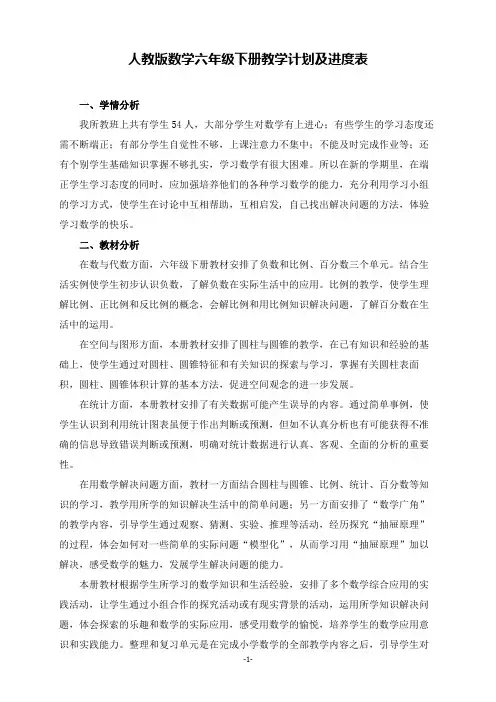 人教版数学六年级下册教学计划及进度表

一、学情分析

我所教班上共有学生 54 人，大部分学生对数学有上进心；有些学生的学习态度还需不断端正；有部分学生自觉性不够，上课注意力不集中；不能及时完成作业等；还有个别学生基础知识掌握不够扎实，学习数学有很大困难。所以在新的学期里，在端正学生学习态度的同时，应加强培养他们的各种学习数学的能力，充分利用学习小组的学习方式，使学生在讨论中互相帮助，互相启发，自己找出解决问题的方法，体验学习数学的快乐。

二、教材分析

在数与代数方面，六年级下册教材安排了负数和比例、百分数三个单元。结合生活实例使学生初步认识负数，了解负数在实际生活中的应用。比例的教学，使学生理解比例、正比例和反比例的概念，会解比例和用比例知识解决问题，了解百分数在生活中的运用。

在空间与图形方面，本册教材安排了圆柱与圆锥的教学，在已有知识和经验的基础上，使学生通过对圆柱、圆锥特征和有关知识的探索与学习，掌握有关圆柱表面积，圆柱、圆锥体积计算的基本方法，促进空间观念的进一步发展。

在统计方面，本册教材安排了有关数据可能产生误导的内容。通过简单事例，使学生认识到利用统计图表虽便于作出判断或预测，但如不认真分析也有可能获得不准确的信息导致错误判断或预测，明确对统计数据进行认真、客观、全面的分析的重要性。

在用数学解决问题方面，教材一方面结合圆柱与圆锥、比例、统计、百分数等知识的学习，教学用所学的知识解决生活中的简单问题；另一方面安排了“数学广角”的教学内容，引导学生通过观察、猜测、实验、推理等活动，经历探究“抽屉原理”的过程，体会如何对一些简单的实际问题“模型化”，从而学习用“抽屉原理”加以解决，感受数学的魅力，发展学生解决问题的能力。

本册教材根据学生所学习的数学知识和生活经验，安排了多个数学综合应用的实践活动，让学生通过小组合作的探究活动或有现实背景的活动，运用所学知识解决问题，体会探索的乐趣和数学的实际应用，感受用数学的愉悦，培养学生的数学应用意识和实践能力。整理和复习单元是在完成小学数学的全部教学内容之后，引导学生对

-1-